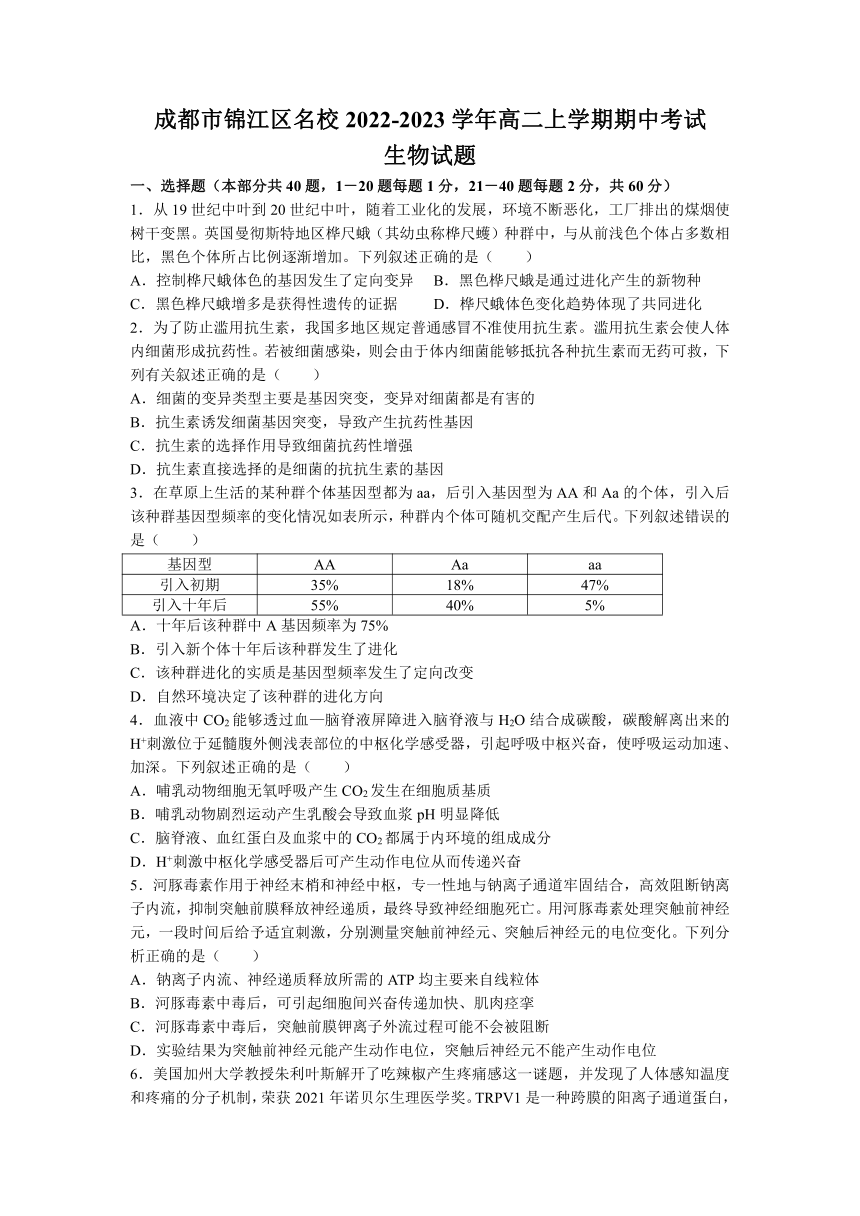 成都市锦江区名校 2022-2023 学年高二上学期期中考试
生物试题

一、选择题（本部分共 40 题，1－20 题每题 1 分，21－40 题每题 2 分，共 60 分）

1．从 19 世纪中叶到 20 世纪中叶，随着工业化的发展，环境不断恶化，工厂排出的煤烟使树干变黑。英国曼彻斯特地区桦尺蛾（其幼虫称桦尺蠖）种群中，与从前浅色个体占多数相比，黑色个体所占比例逐渐增加。下列叙述正确的是（　　）

A．控制桦尺蛾体色的基因发生了定向变异　　B．黑色桦尺蛾是通过进化产生的新物种

C．黑色桦尺蛾增多是获得性遗传的证据　　D．桦尺蛾体色变化趋势体现了共同进化

2．为了防止滥用抗生素，我国多地区规定普通感冒不准使用抗生素。滥用抗生素会使人体内细菌形成抗药性。若被细菌感染，则会由于体内细菌能够抵抗各种抗生素而无药可救，下列有关叙述正确的是（　　）

A．细菌的变异类型主要是基因突变，变异对细菌都是有害的

B．抗生素诱发细菌基因突变，导致产生抗药性基因

C．抗生素的选择作用导致细菌抗药性增强

D．抗生素直接选择的是细菌的抗抗生素的基因

3．在草原上生活的某种群个体基因型都为 aa，后引入基因型为 AA 和 Aa 的个体，引入后该种群基因型频率的变化情况如表所示，种群内个体可随机交配产生后代。下列叙述错误的是（　　）

| 基因型 | AA | Aa | aa |
|---|---|---|---|
| 引入初期 | 35% | 18% | 47% |
| 引入十年后 | 55% | 40% | 5% |

A．十年后该种群中 A 基因频率为 75%

B．引入新个体十年后该种群发生了进化

C．该种群进化的实质是基因型频率发生了定向改变

D．自然环境决定了该种群的进化方向

4．血液中 $CO_2$ 能够透过血—脑脊液屏障进入脑脊液与 $H_2O$ 结合成碳酸，碳酸解离出来的 $H^+$刺激位于延髓腹外侧浅表部位的中枢化学感受器，引起呼吸中枢兴奋，使呼吸运动加速、加深。下列叙述正确的是（　　）

A．哺乳动物细胞无氧呼吸产生 $CO_2$ 发生在细胞质基质

B．哺乳动物剧烈运动产生乳酸会导致血浆 pH 明显降低

C．脑脊液、血红蛋白及血浆中的 $CO_2$ 都属于内环境的组成成分

D．$H^+$刺激中枢化学感受器后可产生动作电位从而传递兴奋

5．河豚毒素作用于神经末梢和神经中枢，专一性地与钠离子通道牢固结合，高效阻断钠离子内流，抑制突触前膜释放神经递质，最终导致神经细胞死亡。用河豚毒素处理突触前神经元，一段时间后给予适宜刺激，分别测量突触前神经元、突触后神经元的电位变化。下列分析正确的是（　　）

A．钠离子内流、神经递质释放所需的 ATP 均主要来自线粒体

B．河豚毒素中毒后，可引起细胞间兴奋传递加快、肌肉痉挛

C．河豚毒素中毒后，突触前膜钾离子外流过程可能不会被阻断

D．实验结果为突触前神经元能产生动作电位，突触后神经元不能产生动作电位

6．美国加州大学教授朱利叶斯解开了吃辣椒产生疼痛感这一谜题，并发现了人体感知温度和疼痛的分子机制，荣获 2021 年诺贝尔生理医学奖。TRPV1 是一种跨膜的阳离子通道蛋白，